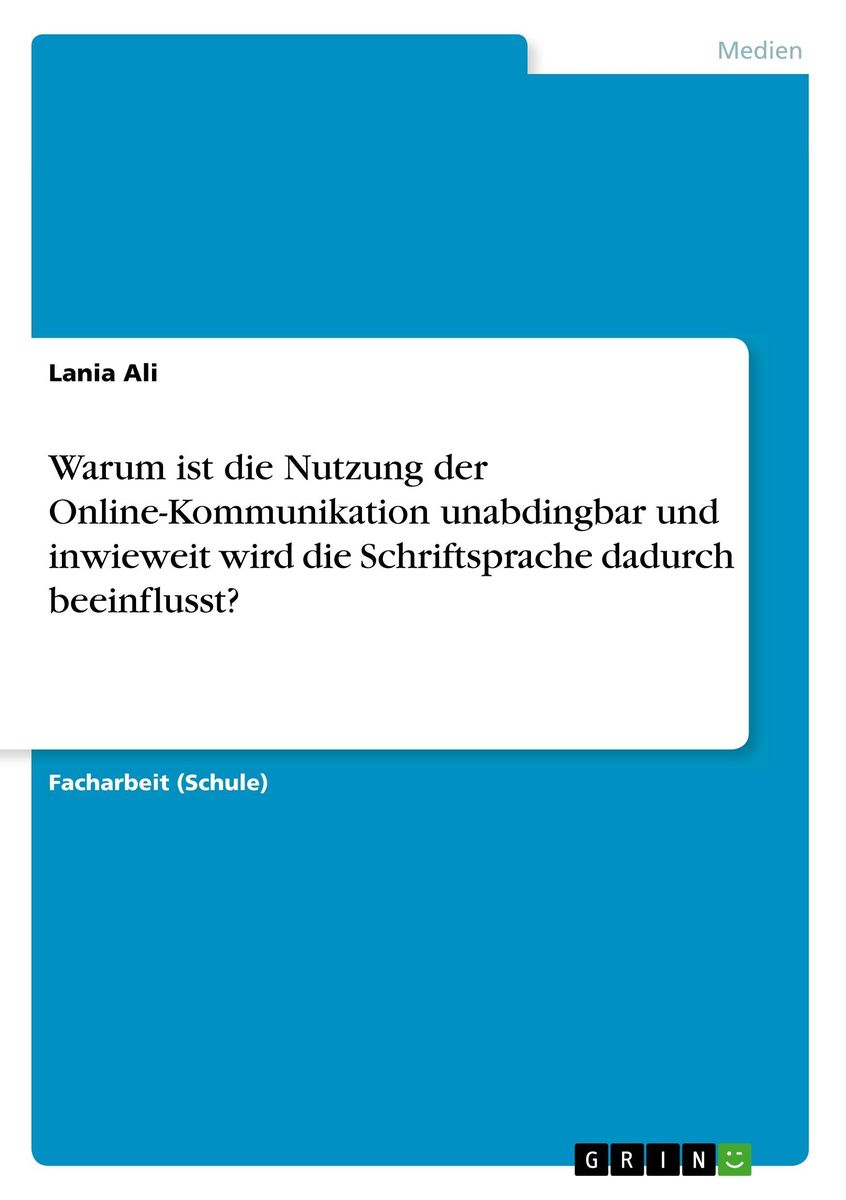 Medien

Lania Ali

Warum ist die Nutzung der Online-Kommunikation unabdingbar und inwieweit wird die Schriftsprache dadurch beeinflusst?

Facharbeit (Schule)

GRIN